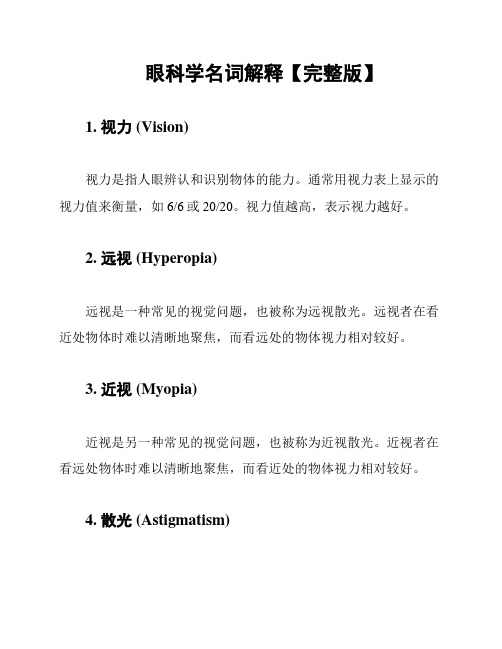 眼科学名词解释【完整版】

1. 视力 (Vision)

视力是指人眼辨认和识别物体的能力。通常用视力表上显示的视力值来衡量，如 6/6 或 20/20。视力值越高，表示视力越好。

2. 远视 (Hyperopia)

远视是一种常见的视觉问题，也被称为远视散光。远视者在看近处物体时难以清晰地聚焦，而看远处的物体视力相对较好。

3. 近视 (Myopia)

近视是另一种常见的视觉问题，也被称为近视散光。近视者在看远处物体时难以清晰地聚焦，而看近处的物体视力相对较好。

4. 散光 (Astigmatism)